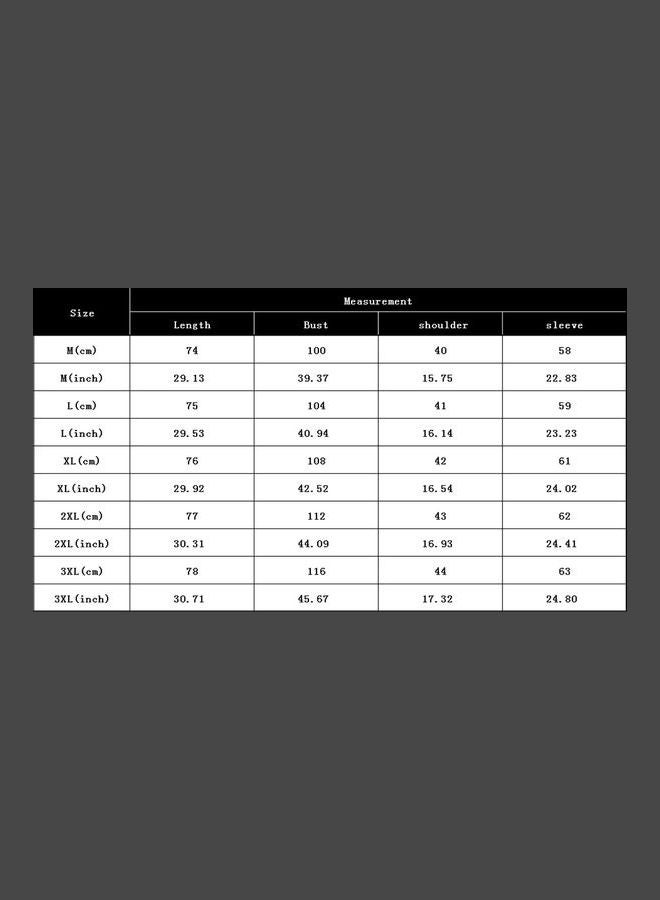 | Size | Measurement | | | |
|---|---|---|---|---|
| | Length | Bust | shoulder | sleeve |
| M(cm) | 74 | 100 | 40 | 58 |
| M(inch) | 29.13 | 39.37 | 15.75 | 22.83 |
| L(cm) | 75 | 104 | 41 | 59 |
| L(inch) | 29.53 | 40.94 | 16.14 | 23.23 |
| XL(cm) | 76 | 108 | 42 | 61 |
| XL(inch) | 29.92 | 42.52 | 16.54 | 24.02 |
| 2XL(cm) | 77 | 112 | 43 | 62 |
| 2XL(inch) | 30.31 | 44.09 | 16.93 | 24.41 |
| 3XL(cm) | 78 | 116 | 44 | 63 |
| 3XL(inch) | 30.71 | 45.67 | 17.32 | 24.80 |